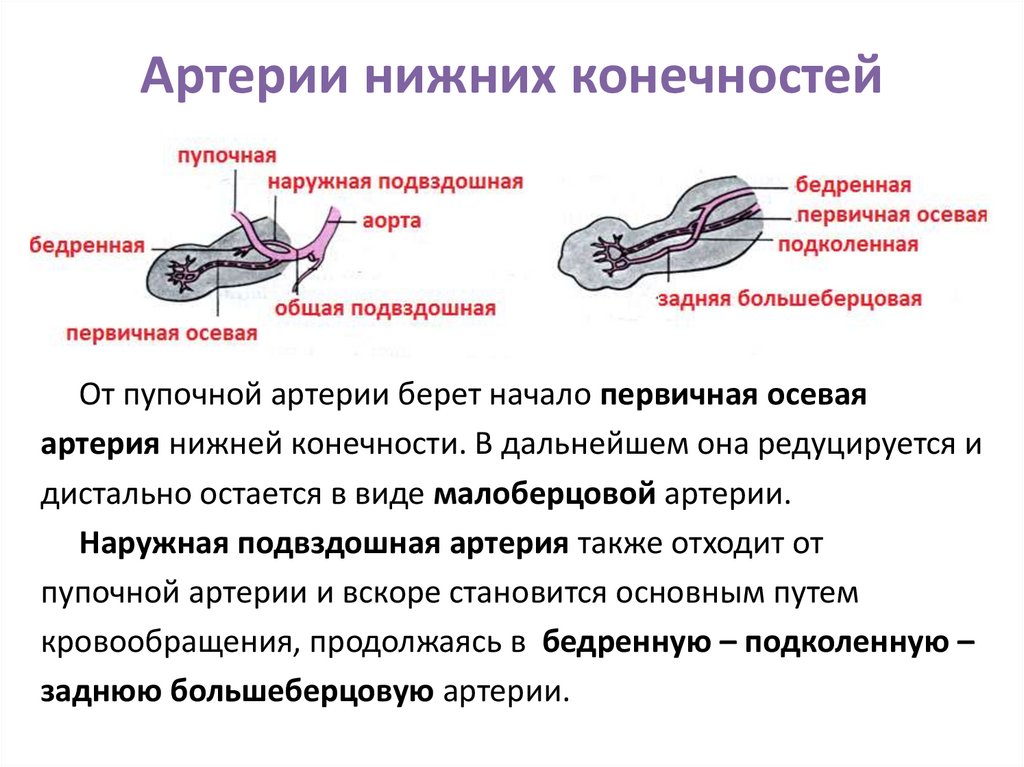 Артерии нижних конечностей

пупочная
наружная подвздошная
аорта
бедренная
общая подвздошная
первичная осевая

бедренная
первичная осевая
подколенная
задняя большеберцовая

От пупочной артерии берет начало первичная осевая артерия нижней конечности. В дальнейшем она редуцируется и дистально остается в виде малоберцовой артерии.

Наружная подвздошная артерия также отходит от пупочной артерии и вскоре становится основным путем кровообращения, продолжаясь в бедренную – подколенную – заднюю большеберцовую артерии.